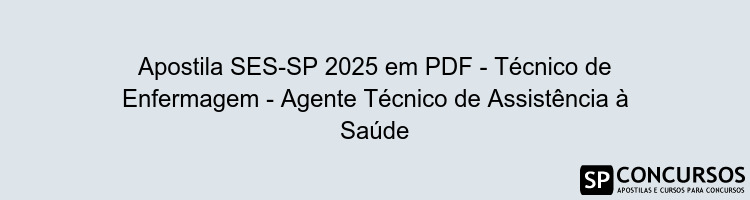 Apostila SES-SP 2025 em PDF - Técnico de Enfermagem - Agente Técnico de Assistência à Saúde

SP CONCURSOS
APOSTILAS E CURSOS PARA CONCURSOS